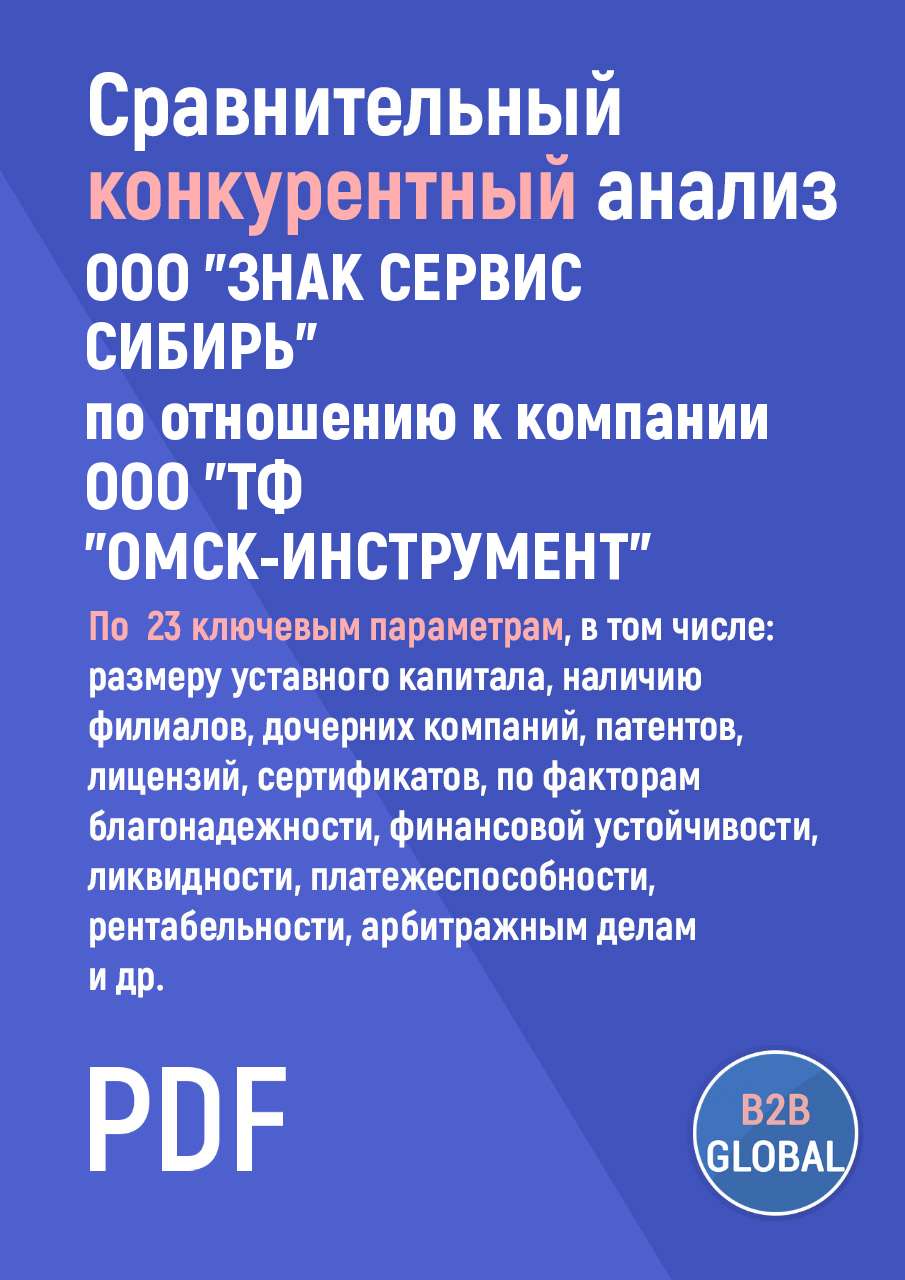 Сравнительный конкурентный анализ ООО "ЗНАК СЕРВИС СИБИРЬ" по отношению к компании ООО "ТФ "ОМСК-ИНСТРУМЕНТ"

По 23 ключевым параметрам, в том числе: размеру уставного капитала, наличию филиалов, дочерних компаний, патентов, лицензий, сертификатов, по факторам благонадежности, финансовой устойчивости, ликвидности, платежеспособности, рентабельности, арбитражным делам и др.

PDF

B2B GLOBAL